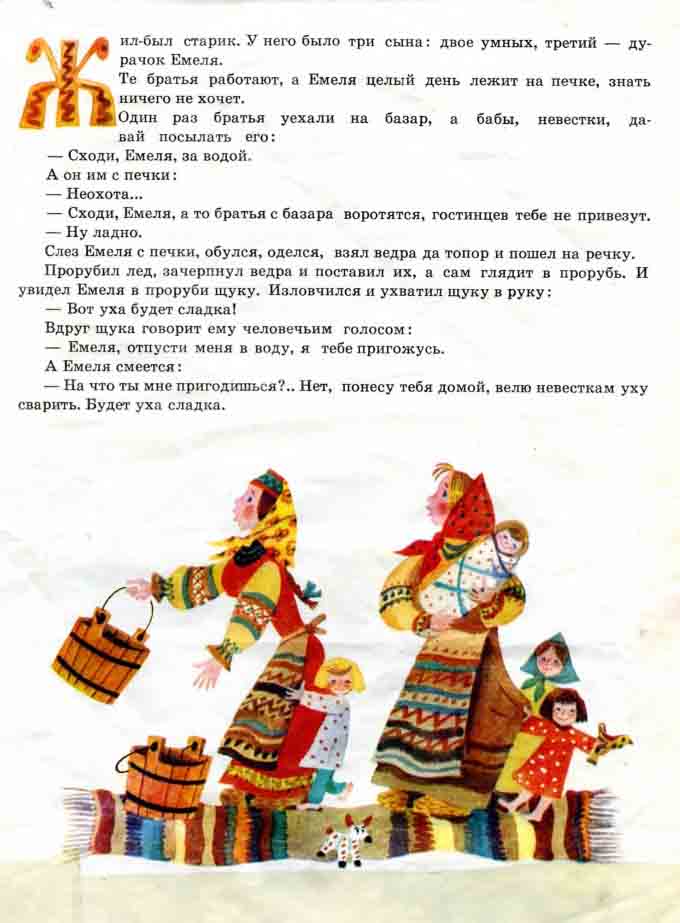 Жил-был старик. У него было три сына: двое умных, третий — дурачок Емеля.

Те братья работают, а Емеля целый день лежит на печке, знать ничего не хочет.

Один раз братья уехали на базар, а бабы, невестки, давай посылать его:

— Сходи, Емеля, за водой.

А он им с печки:

— Неохота...

— Сходи, Емеля, а то братья с базара воротятся, гостинцев тебе не привезут.

— Ну ладно.

Слез Емеля с печки, обулся, оделся, взял ведра да топор и пошел на речку.

Прорубил лед, зачерпнул ведра и поставил их, а сам глядит в прорубь. И увидел Емеля в проруби щуку. Изловчился и ухватил щуку в руку:

— Вот уха будет сладка!

Вдруг щука говорит ему человечьим голосом:

— Емеля, отпусти меня в воду, я тебе пригожусь.

А Емеля смеется:

— На что ты мне пригодишься?.. Нет, понесу тебя домой, велю невесткам уху сварить. Будет уха сладка.